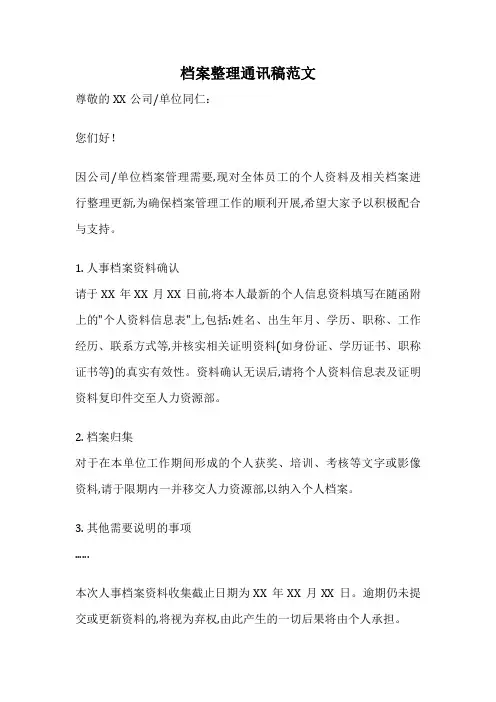 档案整理通讯稿范文

尊敬的 XX 公司/单位同仁:

您们好!

因公司/单位档案管理需要,现对全体员工的个人资料及相关档案进行整理更新,为确保档案管理工作的顺利开展,希望大家予以积极配合与支持。

1. 人事档案资料确认
请于 XX 年 XX 月 XX 日前,将本人最新的个人信息资料填写在随函附上的"个人资料信息表"上,包括:姓名、出生年月、学历、职称、工作经历、联系方式等,并核实相关证明资料(如身份证、学历证书、职称证书等)的真实有效性。资料确认无误后,请将个人资料信息表及证明资料复印件交至人力资源部。

2. 档案归集
对于在本单位工作期间形成的个人获奖、培训、考核等文字或影像资料,请于限期内一并移交人力资源部,以纳入个人档案。

3. 其他需要说明的事项
......

本次人事档案资料收集截止日期为 XX 年 XX 月 XX 日。逾期仍未提交或更新资料的,将视为弃权,由此产生的一切后果将由个人承担。